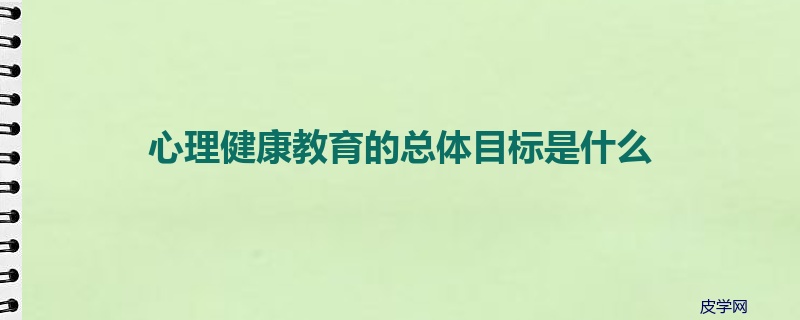 心理健康教育的总体目标是什么

皮学网